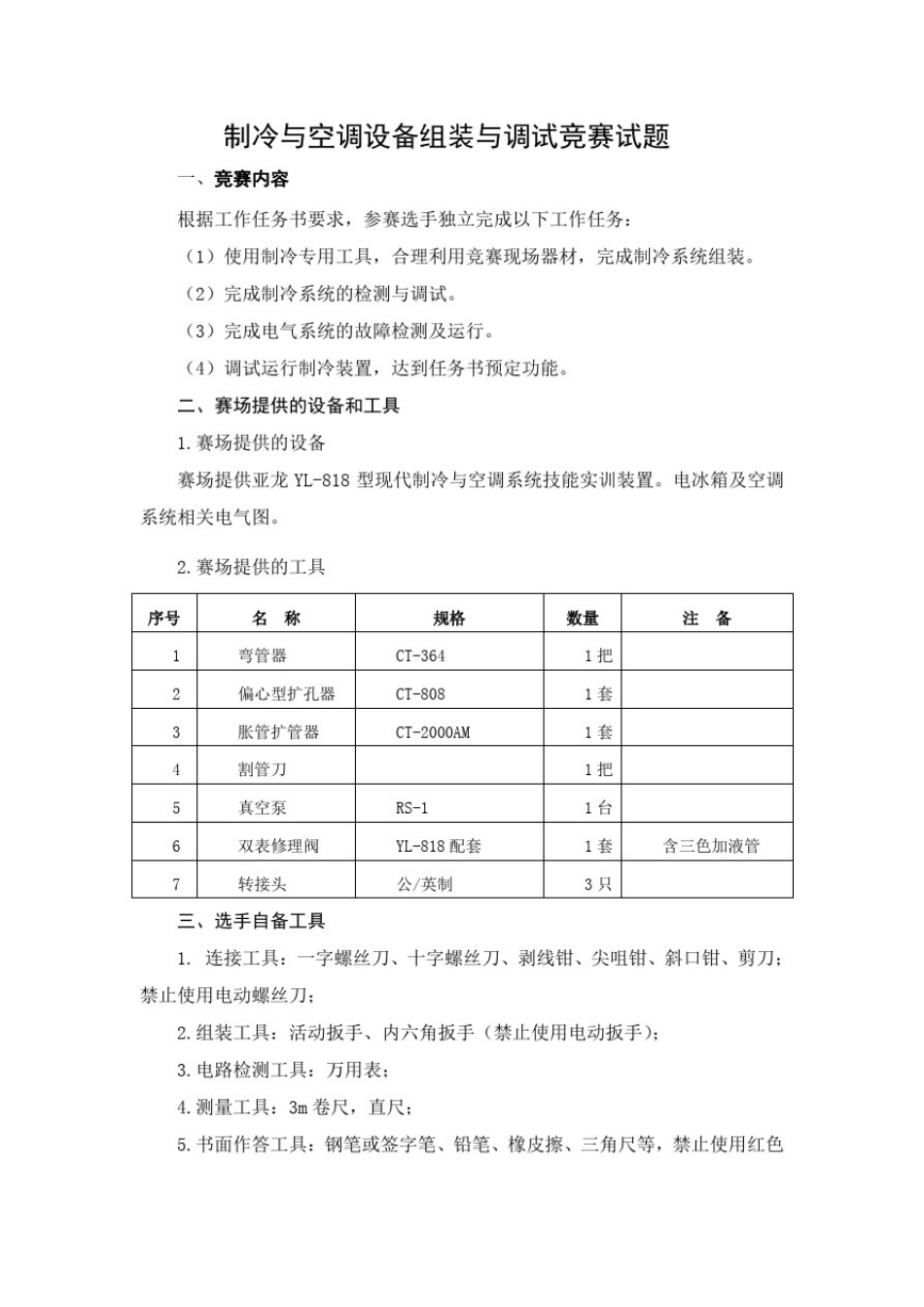 制冷与空调设备组装与调试竞赛试题

一、竞赛内容

根据工作任务书要求，参赛选手独立完成以下工作任务：

（1）使用制冷专用工具，合理利用竞赛现场器材，完成制冷系统组装。

（2）完成制冷系统的检测与调试。

（3）完成电气系统的故障检测及运行。

（4）调试运行制冷装置，达到任务书预定功能。

二、赛场提供的设备和工具

1.赛场提供的设备

赛场提供亚龙 YL-818 型现代制冷与空调系统技能实训装置。电冰箱及空调系统相关电气图。

2.赛场提供的工具

| 序号 | 名　称 | 规格 | 数量 | 注　备 |
|---|---|---|---|---|
| 1 | 弯管器 | CT-364 | 1 把 | |
| 2 | 偏心型扩孔器 | CT-808 | 1 套 | |
| 3 | 胀管扩管器 | CT-2000AM | 1 套 | |
| 4 | 割管刀 | | 1 把 | |
| 5 | 真空泵 | RS-1 | 1 台 | |
| 6 | 双表修理阀 | YL-818 配套 | 1 套 | 含三色加液管 |
| 7 | 转接头 | 公/英制 | 3 只 | |

三、选手自备工具

1. 连接工具：一字螺丝刀、十字螺丝刀、剥线钳、尖咀钳、斜口钳、剪刀；禁止使用电动螺丝刀；

2.组装工具：活动扳手、内六角扳手（禁止使用电动扳手）；

3.电路检测工具：万用表；

4.测量工具：3m 卷尺，直尺；

5.书面作答工具：钢笔或签字笔、铅笔、橡皮擦、三角尺等，禁止使用红色